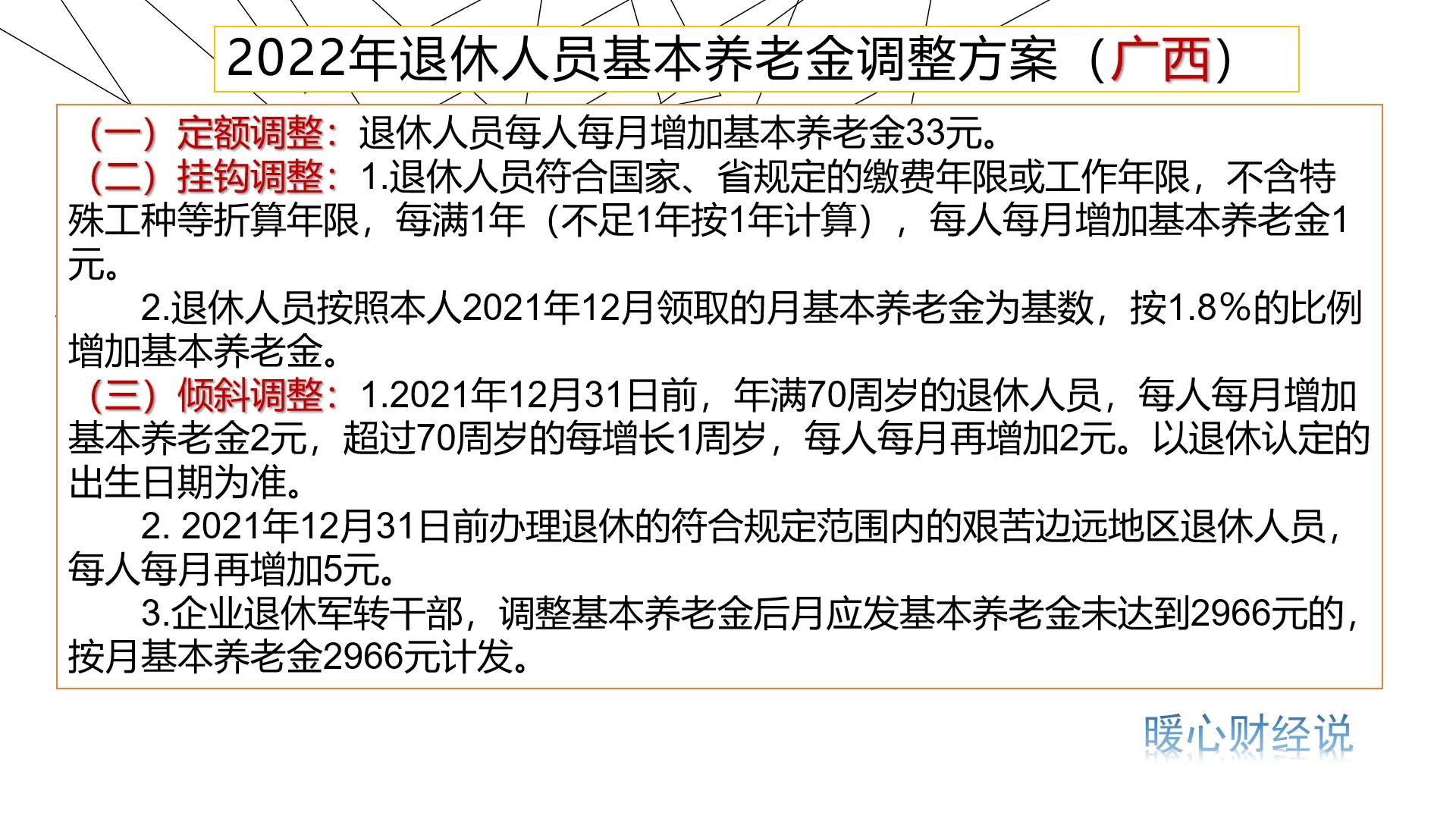 2022年退休人员基本养老金调整方案（广西）

（一）定额调整：退休人员每人每月增加基本养老金33元。
（二）挂钩调整：1.退休人员符合国家、省规定的缴费年限或工作年限，不含特殊工种等折算年限，每满1年（不足1年按1年计算），每人每月增加基本养老金1元。
2.退休人员按照本人2021年12月领取的月基本养老金为基数，按1.8%的比例增加基本养老金。
（三）倾斜调整：1.2021年12月31日前，年满70周岁的退休人员，每人每月增加基本养老金2元，超过70周岁的每增长1周岁，每人每月再增加2元。以退休认定的出生日期为准。
2. 2021年12月31日前办理退休的符合规定范围内的艰苦边远地区退休人员，每人每月再增加5元。
3.企业退休军转干部，调整基本养老金后月应发基本养老金未达到2966元的，按月基本养老金2966元计发。

暖心财经说